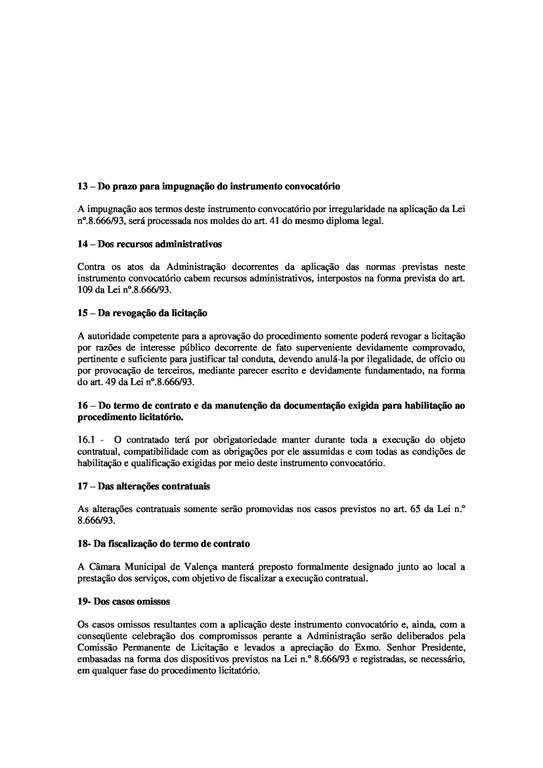 13 – Do prazo para impugnação do instrumento convocatório

A impugnação aos termos deste instrumento convocatório por irregularidade na aplicação da Lei nº.8.666/93, será processada nos moldes do art. 41 do mesmo diploma legal.

14 – Dos recursos administrativos

Contra os atos da Administração decorrentes da aplicação das normas previstas neste instrumento convocatório cabem recursos administrativos, interpostos na forma prevista do art. 109 da Lei nº.8.666/93.

15 – Da revogação da licitação

A autoridade competente para a aprovação do procedimento somente poderá revogar a licitação por razões de interesse público decorrente de fato superveniente devidamente comprovado, pertinente e suficiente para justificar tal conduta, devendo anulá-la por ilegalidade, de ofício ou por provocação de terceiros, mediante parecer escrito e devidamente fundamentado, na forma do art. 49 da Lei nº.8.666/93.

16 – Do termo de contrato e da manutenção da documentação exigida para habilitação ao procedimento licitatório.

16.1 - O contratado terá por obrigatoriedade manter durante toda a execução do objeto contratual, compatibilidade com as obrigações por ele assumidas e com todas as condições de habilitação e qualificação exigidas por meio deste instrumento convocatório.

17 – Das alterações contratuais

As alterações contratuais somente serão promovidas nos casos previstos no art. 65 da Lei n.º 8.666/93.

18- Da fiscalização do termo de contrato

A Câmara Municipal de Valença manterá preposto formalmente designado junto ao local a prestação dos serviços, com objetivo de fiscalizar a execução contratual.

19- Dos casos omissos

Os casos omissos resultantes com a aplicação deste instrumento convocatório e, ainda, com a conseqüente celebração dos compromissos perante a Administração serão deliberados pela Comissão Permanente de Licitação e levados a apreciação do Exmo. Senhor Presidente, embasadas na forma dos dispositivos previstos na Lei n.º 8.666/93 e registradas, se necessário, em qualquer fase do procedimento licitatório.